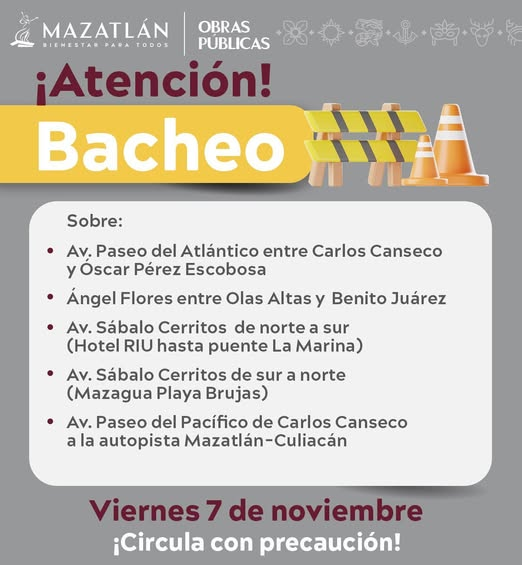 MAZATLÁN
BIENESTAR PARA TODOS

OBRAS
PÚBLICAS

¡Atención!

Bacheo

Sobre:

• Av. Paseo del Atlántico entre Carlos Canseco y Óscar Pérez Escobosa

• Ángel Flores entre Olas Altas y Benito Juárez

• Av. Sábalo Cerritos de norte a sur (Hotel RIU hasta puente La Marina)

• Av. Sábalo Cerritos de sur a norte (Mazagua Playa Brujas)

• Av. Paseo del Pacífico de Carlos Canseco a la autopista Mazatlán-Culiacán

Viernes 7 de noviembre

¡Circula con precaución!